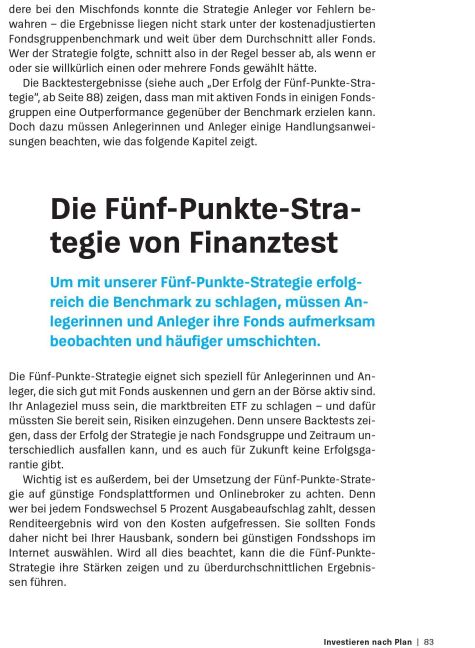 dere bei den Mischfonds konnte die Strategie Anleger vor Fehlern bewahren – die Ergebnisse liegen nicht stark unter der kostenadjustierten Fondsgruppenbenchmark und weit über dem Durchschnitt aller Fonds. Wer der Strategie folgte, schnitt also in der Regel besser ab, als wenn er oder sie willkürlich einen oder mehrere Fonds gewählt hätte.

Die Backtestergebnisse (siehe auch „Der Erfolg der Fünf-Punkte-Strategie", ab Seite 88) zeigen, dass man mit aktiven Fonds in einigen Fondsgruppen eine Outperformance gegenüber der Benchmark erzielen kann. Doch dazu müssen Anlegerinnen und Anleger einige Handlungsanweisungen beachten, wie das folgende Kapitel zeigt.

Die Fünf-Punkte-Strategie von Finanztest

Um mit unserer Fünf-Punkte-Strategie erfolgreich die Benchmark zu schlagen, müssen Anlegerinnen und Anleger ihre Fonds aufmerksam beobachten und häufiger umschichten.

Die Fünf-Punkte-Strategie eignet sich speziell für Anlegerinnen und Anleger, die sich gut mit Fonds auskennen und gern an der Börse aktiv sind. Ihr Anlageziel muss sein, die marktbreiten ETF zu schlagen – und dafür müssten Sie bereit sein, Risiken einzugehen. Denn unsere Backtests zeigen, dass der Erfolg der Strategie je nach Fondsgruppe und Zeitraum unterschiedlich ausfallen kann, und es auch für Zukunft keine Erfolgsgarantie gibt.

Wichtig ist es außerdem, bei der Umsetzung der Fünf-Punkte-Strategie auf günstige Fondsplattformen und Onlinebroker zu achten. Denn wer bei jedem Fondswechsel 5 Prozent Ausgabeaufschlag zahlt, dessen Renditeergebnis wird von den Kosten aufgefressen. Sie sollten Fonds daher nicht bei Ihrer Hausbank, sondern bei günstigen Fondsshops im Internet auswählen. Wird all dies beachtet, kann die die Fünf-Punkte-Strategie ihre Stärken zeigen und zu überdurchschnittlichen Ergebnissen führen.

Investieren nach Plan | 83